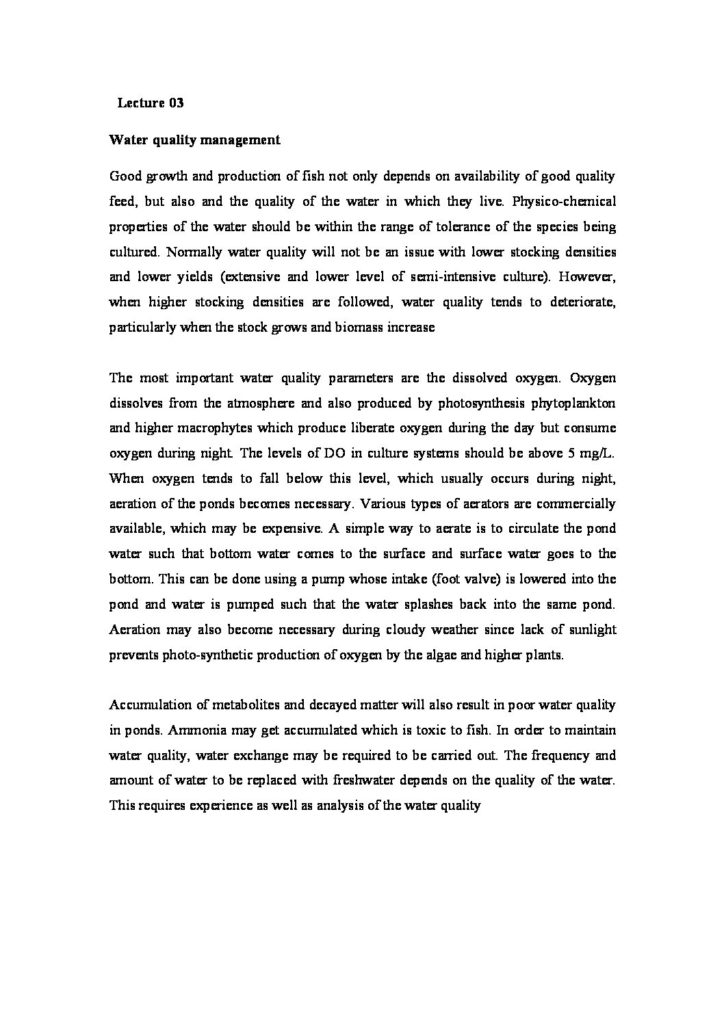 Lecture 03

Water quality management

Good growth and production of fish not only depends on availability of good quality feed, but also and the quality of the water in which they live. Physico-chemical properties of the water should be within the range of tolerance of the species being cultured. Normally water quality will not be an issue with lower stocking densities and lower yields (extensive and lower level of semi-intensive culture). However, when higher stocking densities are followed, water quality tends to deteriorate, particularly when the stock grows and biomass increase

The most important water quality parameters are the dissolved oxygen. Oxygen dissolves from the atmosphere and also produced by photosynthesis phytoplankton and higher macrophytes which produce liberate oxygen during the day but consume oxygen during night. The levels of DO in culture systems should be above 5 mg/L. When oxygen tends to fall below this level, which usually occurs during night, aeration of the ponds becomes necessary. Various types of aerators are commercially available, which may be expensive. A simple way to aerate is to circulate the pond water such that bottom water comes to the surface and surface water goes to the bottom. This can be done using a pump whose intake (foot valve) is lowered into the pond and water is pumped such that the water splashes back into the same pond. Aeration may also become necessary during cloudy weather since lack of sunlight prevents photo-synthetic production of oxygen by the algae and higher plants.

Accumulation of metabolites and decayed matter will also result in poor water quality in ponds. Ammonia may get accumulated which is toxic to fish. In order to maintain water quality, water exchange may be required to be carried out. The frequency and amount of water to be replaced with freshwater depends on the quality of the water. This requires experience as well as analysis of the water quality